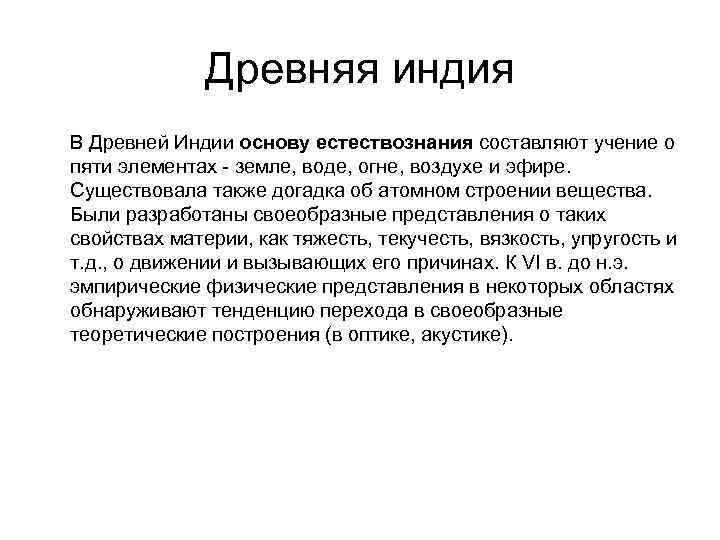 Древняя индия

В Древней Индии основу естествознания составляют учение о пяти элементах - земле, воде, огне, воздухе и эфире. Существовала также догадка об атомном строении вещества. Были разработаны своеобразные представления о таких свойствах материи, как тяжесть, текучесть, вязкость, упругость и т.д., о движении и вызывающих его причинах. К VI в. до н.э. эмпирические физические представления в некоторых областях обнаруживают тенденцию перехода в своеобразные теоретические построения (в оптике, акустике).